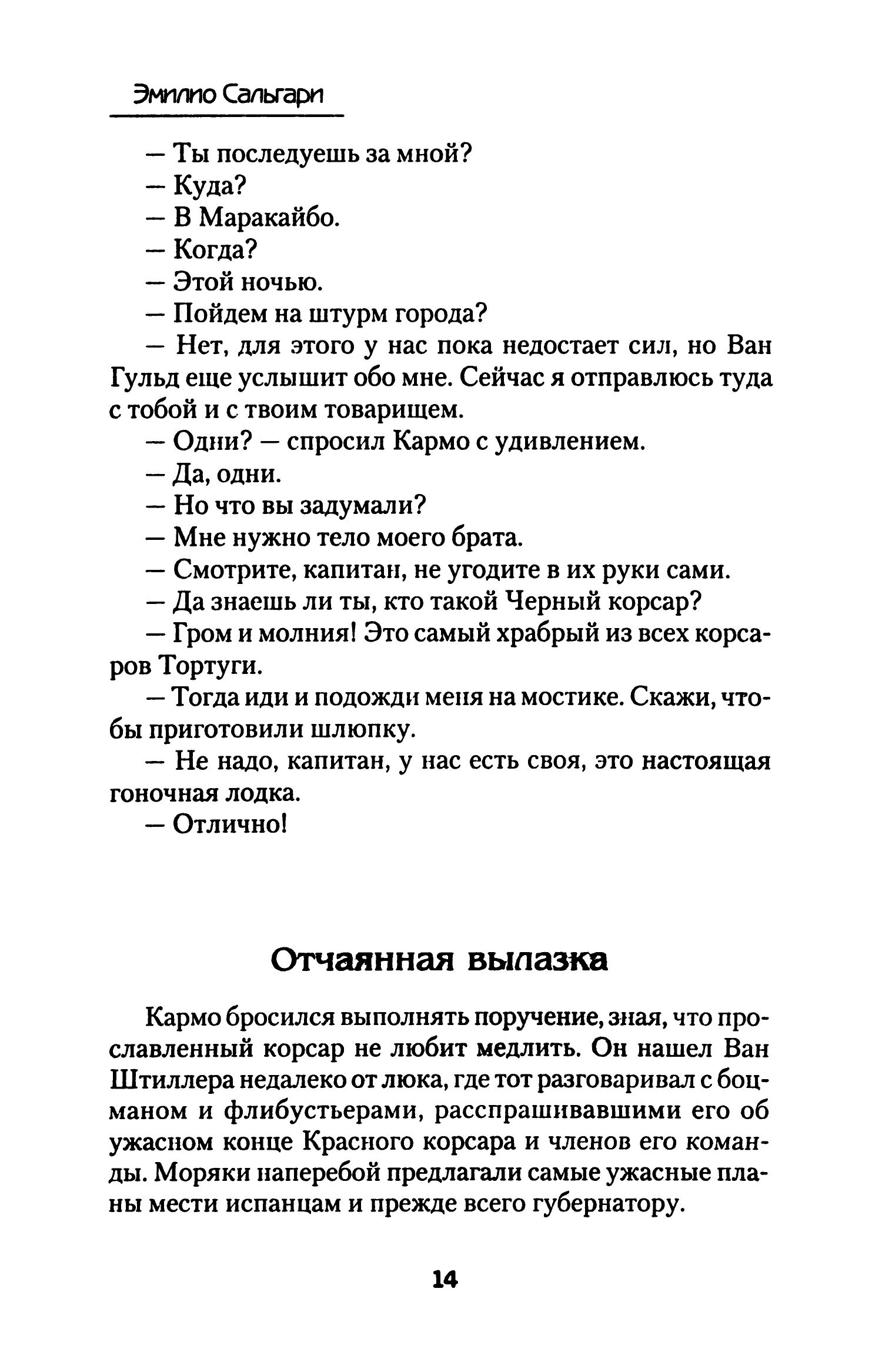 Эмилио Сальгари

— Ты последуешь за мной?
— Куда?
— В Маракайбо.
— Когда?
— Этой ночью.
— Пойдем на штурм города?
— Нет, для этого у нас пока недостает сил, но Ван Гульд еще услышит обо мне. Сейчас я отправлюсь туда с тобой и с твоим товарищем.
— Одни? — спросил Кармо с удивлением.
— Да, одни.
— Но что вы задумали?
— Мне нужно тело моего брата.
— Смотрите, капитан, не угодите в их руки сами.
— Да знаешь ли ты, кто такой Черный корсар?
— Гром и молния! Это самый храбрый из всех корсаров Тортуги.
— Тогда иди и подожди меня на мостике. Скажи, чтобы приготовили шлюпку.
— Не надо, капитан, у нас есть своя, это настоящая гоночная лодка.
— Отлично!

Отчаянная вылазка

Кармо бросился выполнять поручение, зная, что прославленный корсар не любит медлить. Он нашел Ван Штиллера недалеко от люка, где тот разговаривал с боцманом и флибустьерами, расспрашивавшими его об ужасном конце Красного корсара и членов его команды. Моряки наперебой предлагали самые ужасные планы мести испанцам и прежде всего губернатору.

14